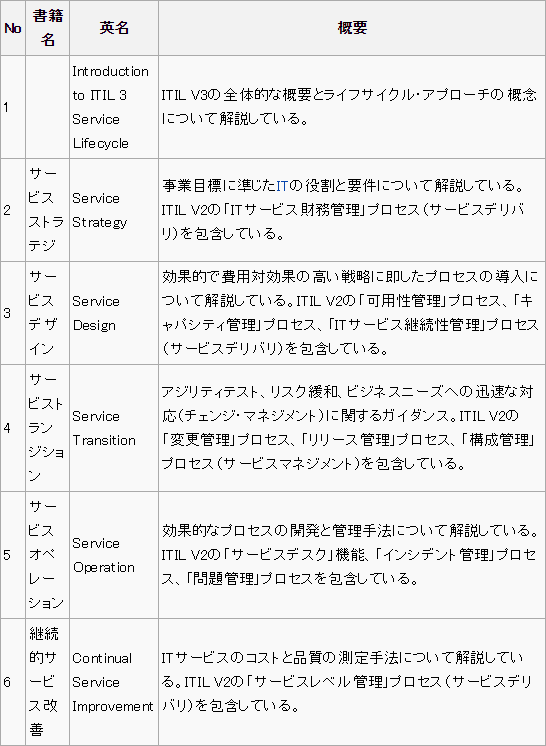 | No | 書籍名 | 英名 | 概要 |
|---|---|---|---|
| 1 | | Introduction to ITIL 3 Service Lifecycle | ITIL V3の全体的な概要とライフサイクル・アプローチの概念について解説している。 |
| 2 | サービスストラテジ | Service Strategy | 事業目標に準じたITの役割と要件について解説している。ITIL V2の「ITサービス財務管理」プロセス（サービスデリバリ）を包含している。 |
| 3 | サービスデザイン | Service Design | 効果的で費用対効果の高い戦略に即したプロセスの導入について解説している。ITIL V2の「可用性管理」プロセス、「キャパシティ管理」プロセス、「ITサービス継続性管理」プロセス（サービスデリバリ）を包含している。 |
| 4 | サービストランジション | Service Transition | アジリティテスト、リスク緩和、ビジネスニーズへの迅速な対応（チェンジ・マネジメント）に関するガイダンス。ITIL V2の「変更管理」プロセス、「リリース管理」プロセス、「構成管理」プロセス（サービスマネジメント）を包含している。 |
| 5 | サービスオペレーション | Service Operation | 効果的なプロセスの開発と管理手法について解説している。ITIL V2の「サービスデスク」機能、「インシデント管理」プロセス、「問題管理」プロセスを包含している。 |
| 6 | 継続的サービス改善 | Continual Service Improvement | ITサービスのコストと品質の測定手法について解説している。ITIL V2の「サービスレベル管理」プロセス（サービスデリバリ）を包含している。 |